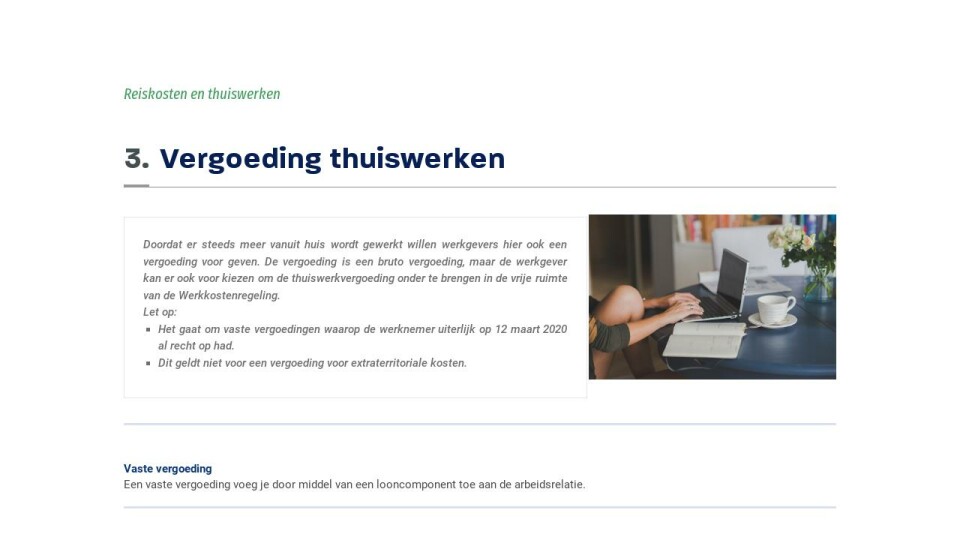 Reiskosten en thuiswerken

3. Vergoeding thuiswerken

Doordat er steeds meer vanuit huis wordt gewerkt willen werkgevers hier ook een vergoeding voor geven. De vergoeding is een bruto vergoeding, maar de werkgever kan er ook voor kiezen om de thuiswerkvergoeding onder te brengen in de vrije ruimte van de Werkkostenregeling.
Let op:
- Het gaat om vaste vergoedingen waarop de werknemer uiterlijk op 12 maart 2020 al recht op had.
- Dit geldt niet voor een vergoeding voor extraterritoriale kosten.

Vaste vergoeding
Een vaste vergoeding voeg je door middel van een looncomponent toe aan de arbeidsrelatie.